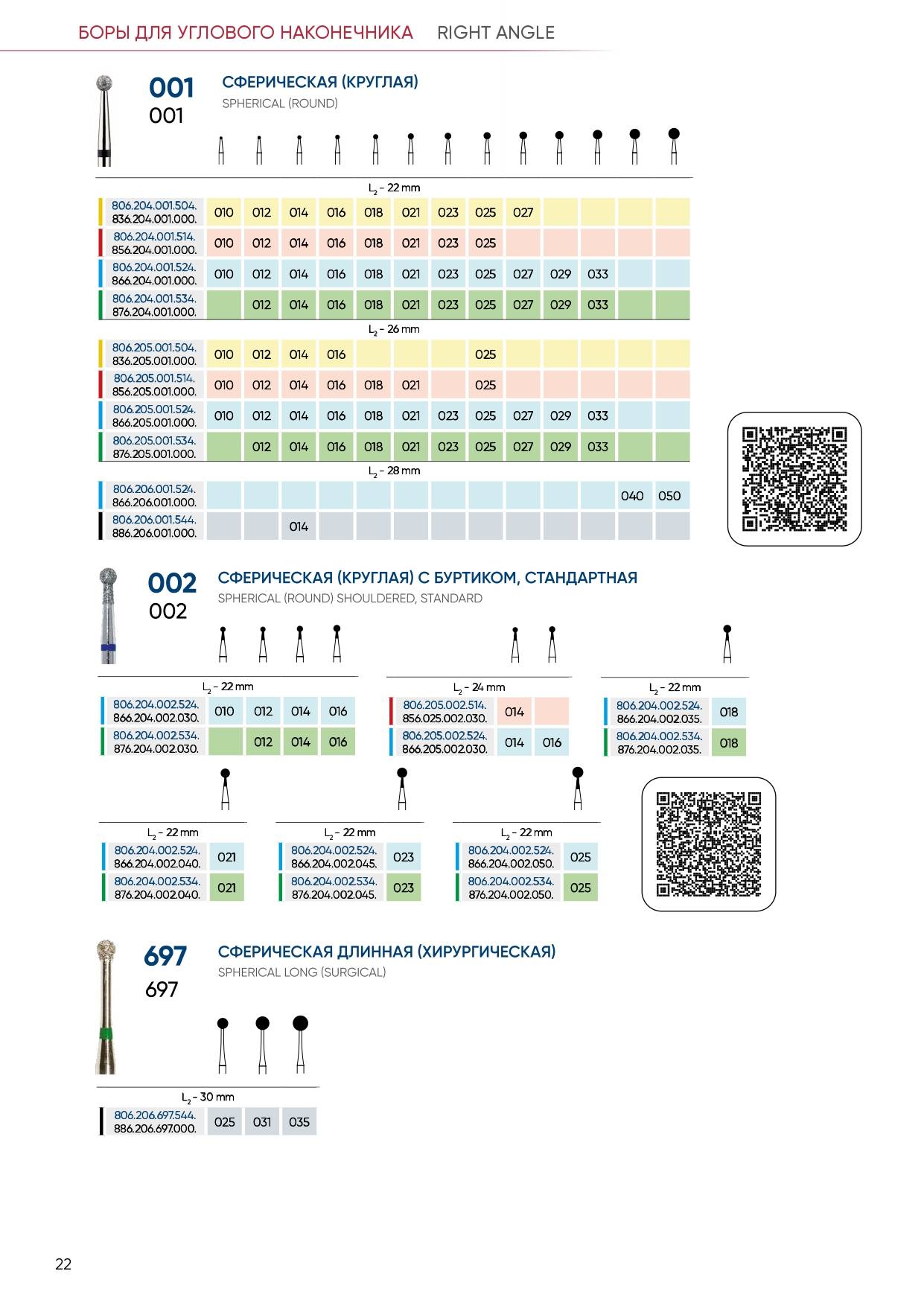 БОРЫ ДЛЯ УГЛОВОГО НАКОНЕЧНИКА RIGHT ANGLE

001
001

СФЕРИЧЕСКАЯ (КРУГЛАЯ)
SPHERICAL (ROUND)

$L_2$ - 22 mm

| | | | | | | | | | | | | | |
|---|---|---|---|---|---|---|---|---|---|---|---|---|---|
| 806.204.001.504. 836.204.001.000. | 010 | 012 | 014 | 016 | 018 | 021 | 023 | 025 | 027 | | | | |
| 806.204.001.514. 856.204.001.000. | 010 | 012 | 014 | 016 | 018 | 021 | 023 | 025 | | | | | |
| 806.204.001.524. 866.204.001.000. | 010 | 012 | 014 | 016 | 018 | 021 | 023 | 025 | 027 | 029 | 033 | | |
| 806.204.001.534. 876.204.001.000. | | 012 | 014 | 016 | 018 | 021 | 023 | 025 | 027 | 029 | 033 | | |

$L_2$ - 26 mm

| | | | | | | | | | | | | | |
|---|---|---|---|---|---|---|---|---|---|---|---|---|---|
| 806.205.001.504. 836.205.001.000. | 010 | 012 | 014 | 016 | | | | 025 | | | | | |
| 806.205.001.514. 856.205.001.000. | 010 | 012 | 014 | 016 | 018 | 021 | | 025 | | | | | |
| 806.205.001.524. 866.205.001.000. | 010 | 012 | 014 | 016 | 018 | 021 | 023 | 025 | 027 | 029 | 033 | | |
| 806.205.001.534. 876.205.001.000. | | 012 | 014 | 016 | 018 | 021 | 023 | 025 | 027 | 029 | 033 | | |

$L_2$ - 28 mm

| | | | | | | | | | | | | | |
|---|---|---|---|---|---|---|---|---|---|---|---|---|---|
| 806.206.001.524. 866.206.001.000. | | | | | | | | | | | | 040 | 050 |
| 806.206.001.544. 886.206.001.000. | | | 014 | | | | | | | | | | |

002
002

СФЕРИЧЕСКАЯ (КРУГЛАЯ) С БУРТИКОМ, СТАНДАРТНАЯ
SPHERICAL (ROUND) SHOULDERED, STANDARD

$L_2$ - 22 mm

| | | | | |
|---|---|---|---|---|
| 806.204.002.524. 866.204.002.030. | 010 | 012 | 014 | 016 |
| 806.204.002.534. 876.204.002.030. | | 012 | 014 | 016 |

$L_2$ - 24 mm

| | | |
|---|---|---|
| 806.205.002.514. 856.025.002.030. | 014 | |
| 806.205.002.524. 866.205.002.030. | 014 | 016 |

$L_2$ - 22 mm

| | |
|---|---|
| 806.204.002.524. 866.204.002.035. | 018 |
| 806.204.002.534. 876.204.002.035. | 018 |

$L_2$ - 22 mm

| | |
|---|---|
| 806.204.002.524. 866.204.002.040. | 021 |
| 806.204.002.534. 876.204.002.040. | 021 |

$L_2$ - 22 mm

| | |
|---|---|
| 806.204.002.524. 866.204.002.045. | 023 |
| 806.204.002.534. 876.204.002.045. | 023 |

$L_2$ - 22 mm

| | |
|---|---|
| 806.204.002.524. 866.204.002.050. | 025 |
| 806.204.002.534. 876.204.002.050. | 025 |

697
697

СФЕРИЧЕСКАЯ ДЛИННАЯ (ХИРУРГИЧЕСКАЯ)
SPHERICAL LONG (SURGICAL)

$L_2$ - 30 mm

| | | | |
|---|---|---|---|
| 806.206.697.544. 886.206.697.000. | 025 | 031 | 035 |

22